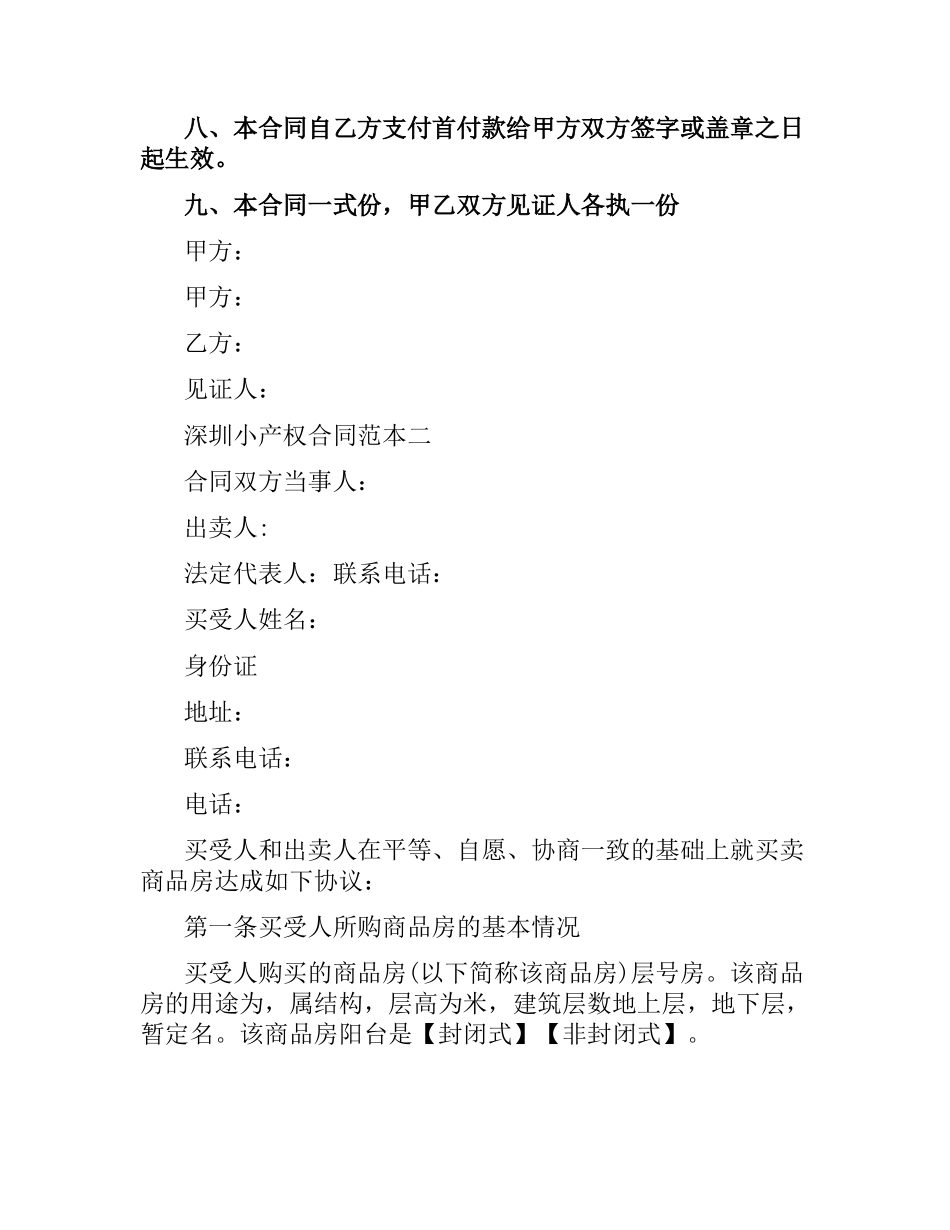 八、本合同自乙方支付首付款给甲方双方签字或盖章之日起生效。

九、本合同一式份，甲乙双方见证人各执一份

甲方：

甲方：

乙方：

见证人：

深圳小产权合同范本二

合同双方当事人：

出卖人:

法定代表人：联系电话：

买受人姓名：

身份证

地址：

联系电话：

电话：

买受人和出卖人在平等、自愿、协商一致的基础上就买卖商品房达成如下协议：

第一条买受人所购商品房的基本情况

买受人购买的商品房(以下简称该商品房)层号房。该商品房的用途为，属结构，层高为米，建筑层数地上层，地下层，暂定名。该商品房阳台是【封闭式】【非封闭式】。